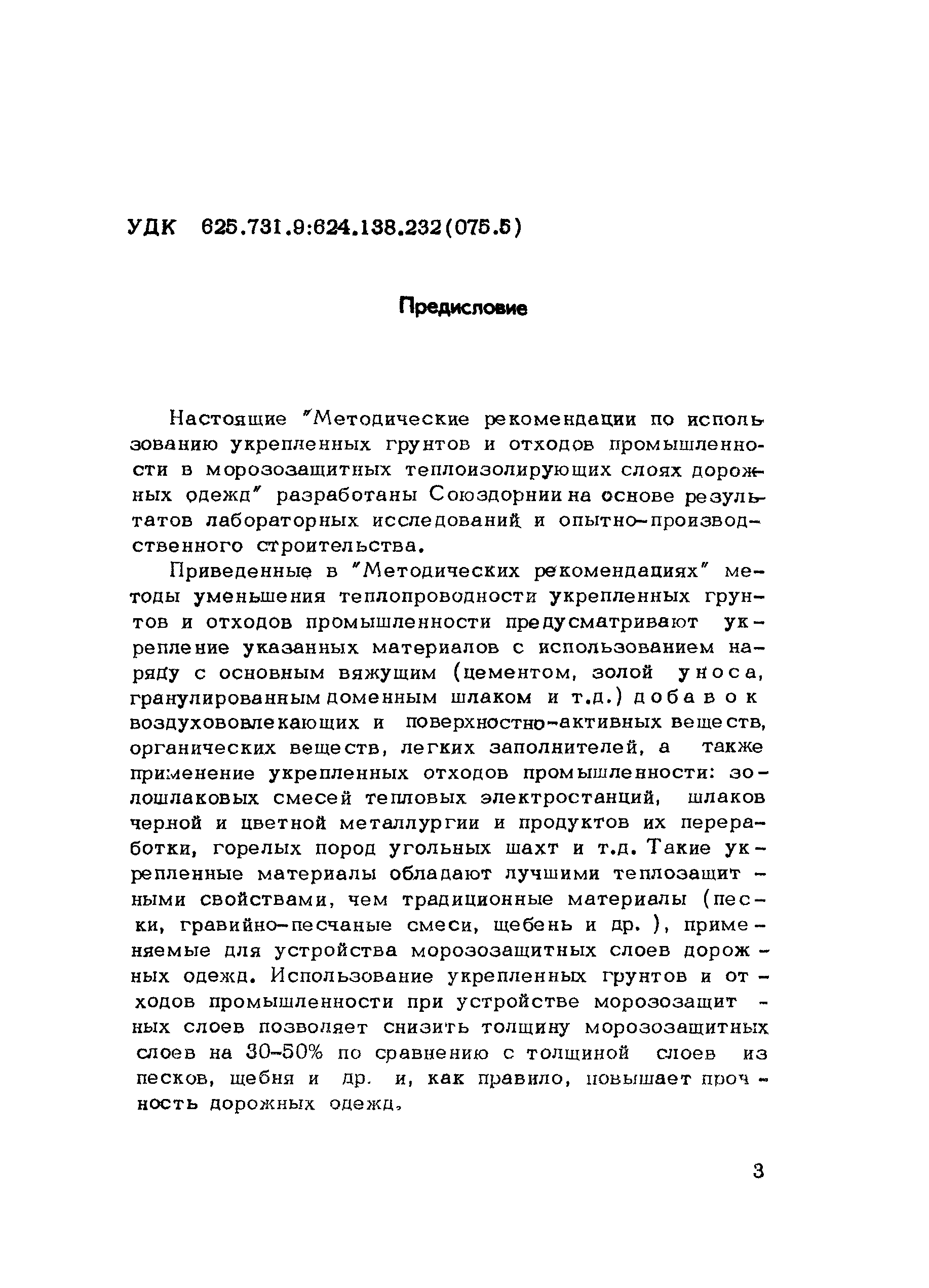 УДК 625.731.9:624.138.232(075.5)

Предисловие

Настоящие "Методические рекомендации по использованию укрепленных грунтов и отходов промышленности в морозозащитных теплоизолирующих слоях дорожных одежд" разработаны Союздорнии на основе результатов лабораторных исследований и опытно-производственного строительства.

Приведенные в "Методических рекомендациях" методы уменьшения теплопроводности укрепленных грунтов и отходов промышленности предусматривают укрепление указанных материалов с использованием наряду с основным вяжущим (цементом, золой уноса, гранулированным доменным шлаком и т.д.) добавок воздухововлекающих и поверхностно-активных веществ, органических веществ, легких заполнителей, а также применение укрепленных отходов промышленности: золошлаковых смесей тепловых электростанций, шлаков черной и цветной металлургии и продуктов их переработки, горелых пород угольных шахт и т.д. Такие укрепленные материалы обладают лучшими теплозащитными свойствами, чем традиционные материалы (пески, гравийно-песчаные смеси, щебень и др. ), применяемые для устройства морозозащитных слоев дорожных одежд. Использование укрепленных грунтов и отходов промышленности при устройстве морозозащитных слоев позволяет снизить толщину морозозащитных слоев на 30-50% по сравнению с толщиной слоев из песков, щебня и др. и, как правило, повышает прочность дорожных одежд.

3